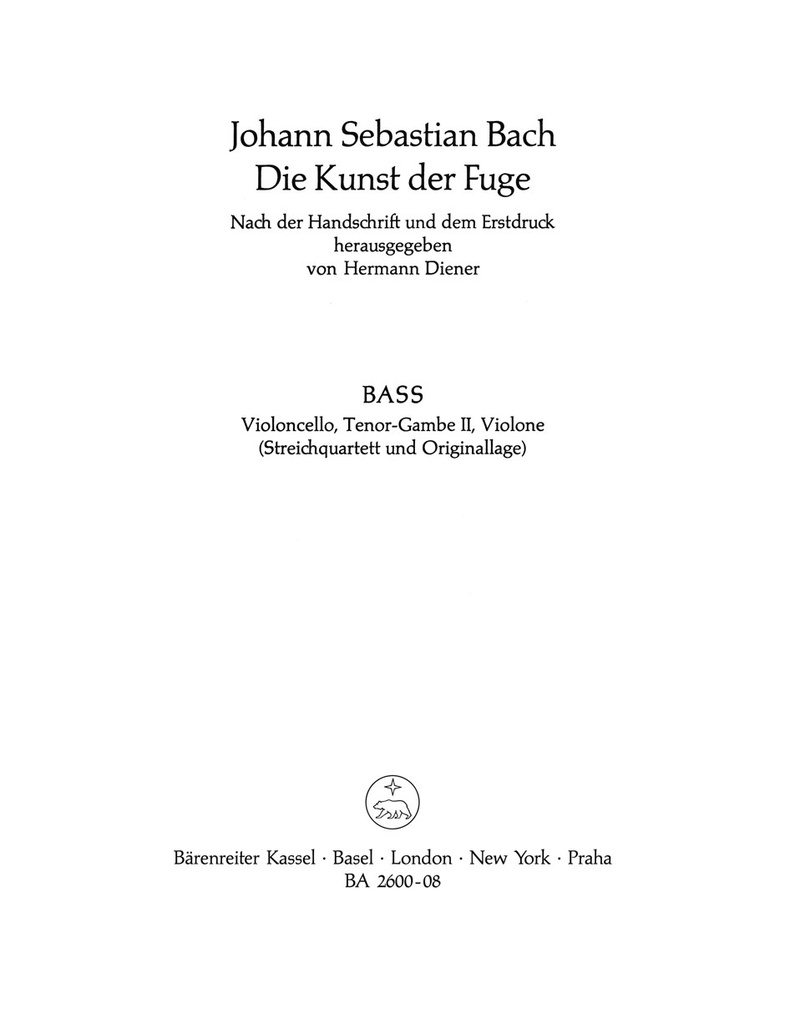 Johann Sebastian Bach
Die Kunst der Fuge
Nach der Handschrift und dem Erstdruck
herausgegeben
von Hermann Diener

BASS
Violoncello, Tenor-Gambe II, Violone
(Streichquartett und Originallage)

Bärenreiter Kassel · Basel · London · New York · Praha
BA 2600-08